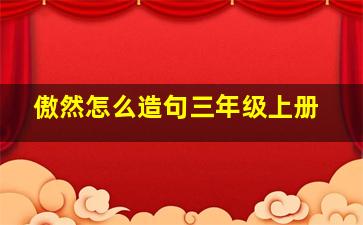 傲然怎么造句三年级上册